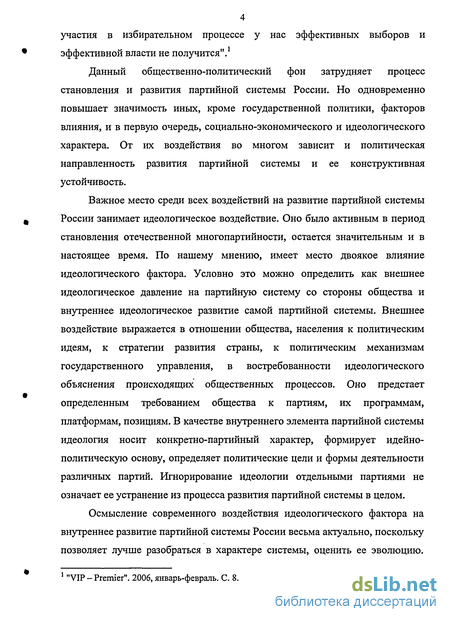 4

участия в избирательном процессе у нас эффективных выборов и эффективной власти не получится".$^1$

Данный общественно-политический фон затрудняет процесс становления и развития партийной системы России. Но одновременно повышает значимость иных, кроме государственной политики, факторов влияния, и в первую очередь, социально-экономического и идеологического характера. От их воздействия во многом зависит и политическая направленность развития партийной системы и ее конструктивная устойчивость.

Важное место среди всех воздействий на развитие партийной системы России занимает идеологическое воздействие. Оно было активным в период становления отечественной многопартийности, остается значительным и в настоящее время. По нашему мнению, имеет место двоякое влияние идеологического фактора. Условно это можно определить как внешнее идеологическое давление на партийную систему со стороны общества и внутреннее идеологическое развитие самой партийной системы. Внешнее воздействие выражается в отношении общества, населения к политическим идеям, к стратегии развития страны, к политическим механизмам государственного управления, в востребованности идеологического объяснения происходящих общественных процессов. Оно предстает определенным требованием общества к партиям, их программам, платформам, позициям. В качестве внутреннего элемента партийной системы идеология носит конкретно-партийный характер, формирует идейно-политическую основу, определяет политические цели и формы деятельности различных партий. Игнорирование идеологии отдельными партиями не означает ее устранение из процесса развития партийной системы в целом.

Осмысление современного воздействия идеологического фактора на внутреннее развитие партийной системы России весьма актуально, поскольку позволяет лучше разобраться в характере системы, оценить ее эволюцию.

$^1$ "VIP – Premier". 2006, январь-февраль. С. 8.

dsLib.net
библиотека диссертаций